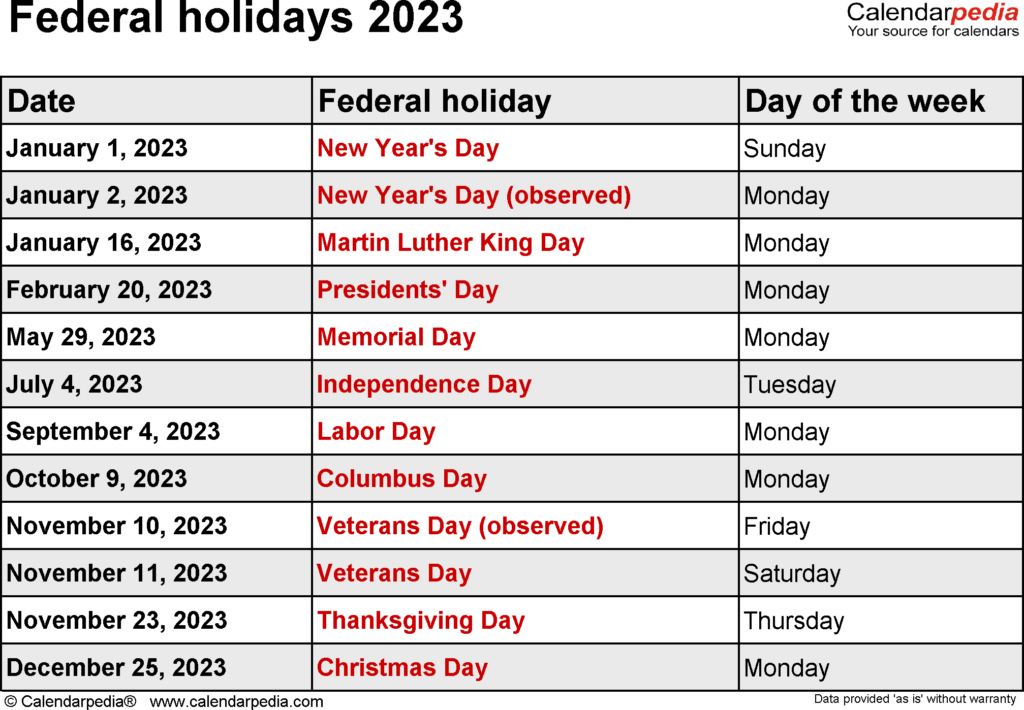 Federal holidays 2023

Calendarpedia
Your source for calendars

| Date | Federal holiday | Day of the week |
|---|---|---|
| January 1, 2023 | New Year's Day | Sunday |
| January 2, 2023 | New Year's Day (observed) | Monday |
| January 16, 2023 | Martin Luther King Day | Monday |
| February 20, 2023 | Presidents' Day | Monday |
| May 29, 2023 | Memorial Day | Monday |
| July 4, 2023 | Independence Day | Tuesday |
| September 4, 2023 | Labor Day | Monday |
| October 9, 2023 | Columbus Day | Monday |
| November 10, 2023 | Veterans Day (observed) | Friday |
| November 11, 2023 | Veterans Day | Saturday |
| November 23, 2023 | Thanksgiving Day | Thursday |
| December 25, 2023 | Christmas Day | Monday |

© Calendarpedia® www.calendarpedia.com

Data provided 'as is' without warranty